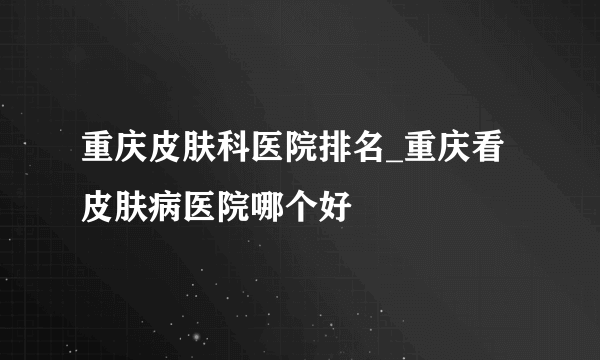 重庆皮肤科医院排名_重庆看皮肤病医院哪个好